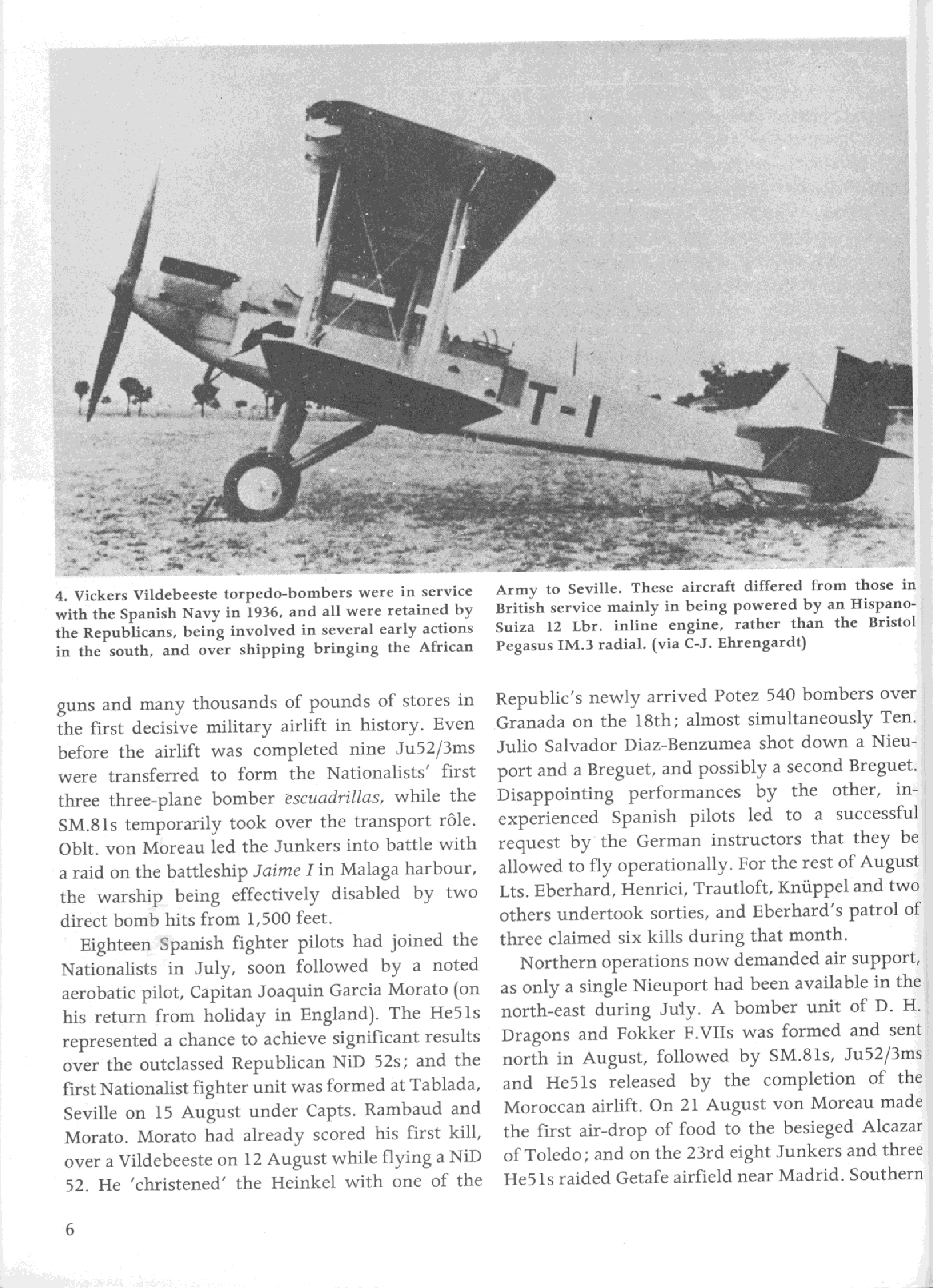 T-1

4. Vickers Vildebeeste torpedo-bombers were in service with the Spanish Navy in 1936, and all were retained by the Republicans, being involved in several early actions in the south, and over shipping bringing the African Army to Seville. These aircraft differed from those in British service mainly in being powered by an Hispano-Suiza 12 Lbr. inline engine, rather than the Bristol Pegasus IM.3 radial. (via C-J. Ehrengardt)

guns and many thousands of pounds of stores in the first decisive military airlift in history. Even before the airlift was completed nine Ju52/3ms were transferred to form the Nationalists' first three three-plane bomber escuadrillas, while the SM.81s temporarily took over the transport rôle. Oblt. von Moreau led the Junkers into battle with a raid on the battleship Jaime I in Malaga harbour, the warship being effectively disabled by two direct bomb hits from 1,500 feet.

Eighteen Spanish fighter pilots had joined the Nationalists in July, soon followed by a noted aerobatic pilot, Capitan Joaquin Garcia Morato (on his return from holiday in England). The He51s represented a chance to achieve significant results over the outclassed Republican NiD 52s; and the first Nationalist fighter unit was formed at Tablada, Seville on 15 August under Capts. Rambaud and Morato. Morato had already scored his first kill, over a Vildebeeste on 12 August while flying a NiD 52. He 'christened' the Heinkel with one of the Republic's newly arrived Potez 540 bombers over Granada on the 18th; almost simultaneously Ten. Julio Salvador Diaz-Benzumea shot down a Nieuport and a Breguet, and possibly a second Breguet. Disappointing performances by the other, inexperienced Spanish pilots led to a successful request by the German instructors that they be allowed to fly operationally. For the rest of August Lts. Eberhard, Henrici, Trautloft, Knüppel and two others undertook sorties, and Eberhard's patrol of three claimed six kills during that month.

Northern operations now demanded air support, as only a single Nieuport had been available in the north-east during July. A bomber unit of D. H. Dragons and Fokker F.VIIs was formed and sent north in August, followed by SM.81s, Ju52/3ms and He51s released by the completion of the Moroccan airlift. On 21 August von Moreau made the first air-drop of food to the besieged Alcazar of Toledo; and on the 23rd eight Junkers and three He51s raided Getafe airfield near Madrid. Southern

6